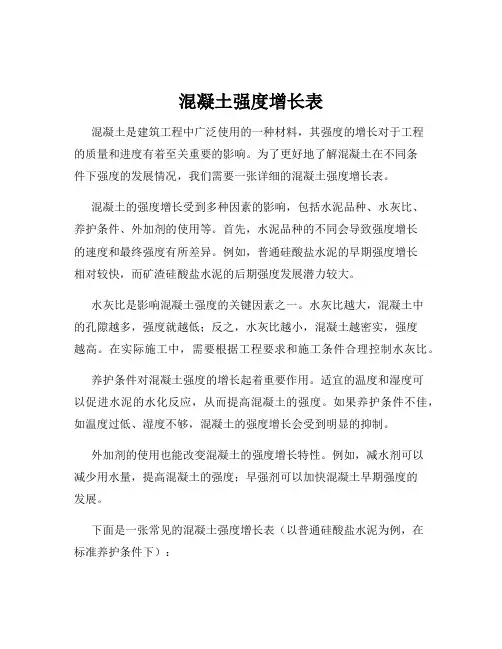 混凝土强度增长表

混凝土是建筑工程中广泛使用的一种材料，其强度的增长对于工程的质量和进度有着至关重要的影响。为了更好地了解混凝土在不同条件下强度的发展情况，我们需要一张详细的混凝土强度增长表。

混凝土的强度增长受到多种因素的影响，包括水泥品种、水灰比、养护条件、外加剂的使用等。首先，水泥品种的不同会导致强度增长的速度和最终强度有所差异。例如，普通硅酸盐水泥的早期强度增长相对较快，而矿渣硅酸盐水泥的后期强度发展潜力较大。

水灰比是影响混凝土强度的关键因素之一。水灰比越大，混凝土中的孔隙越多，强度就越低；反之，水灰比越小，混凝土越密实，强度越高。在实际施工中，需要根据工程要求和施工条件合理控制水灰比。

养护条件对混凝土强度的增长起着重要作用。适宜的温度和湿度可以促进水泥的水化反应，从而提高混凝土的强度。如果养护条件不佳，如温度过低、湿度不够，混凝土的强度增长会受到明显的抑制。

外加剂的使用也能改变混凝土的强度增长特性。例如，减水剂可以减少用水量，提高混凝土的强度；早强剂可以加快混凝土早期强度的发展。

下面是一张常见的混凝土强度增长表（以普通硅酸盐水泥为例，在标准养护条件下）：